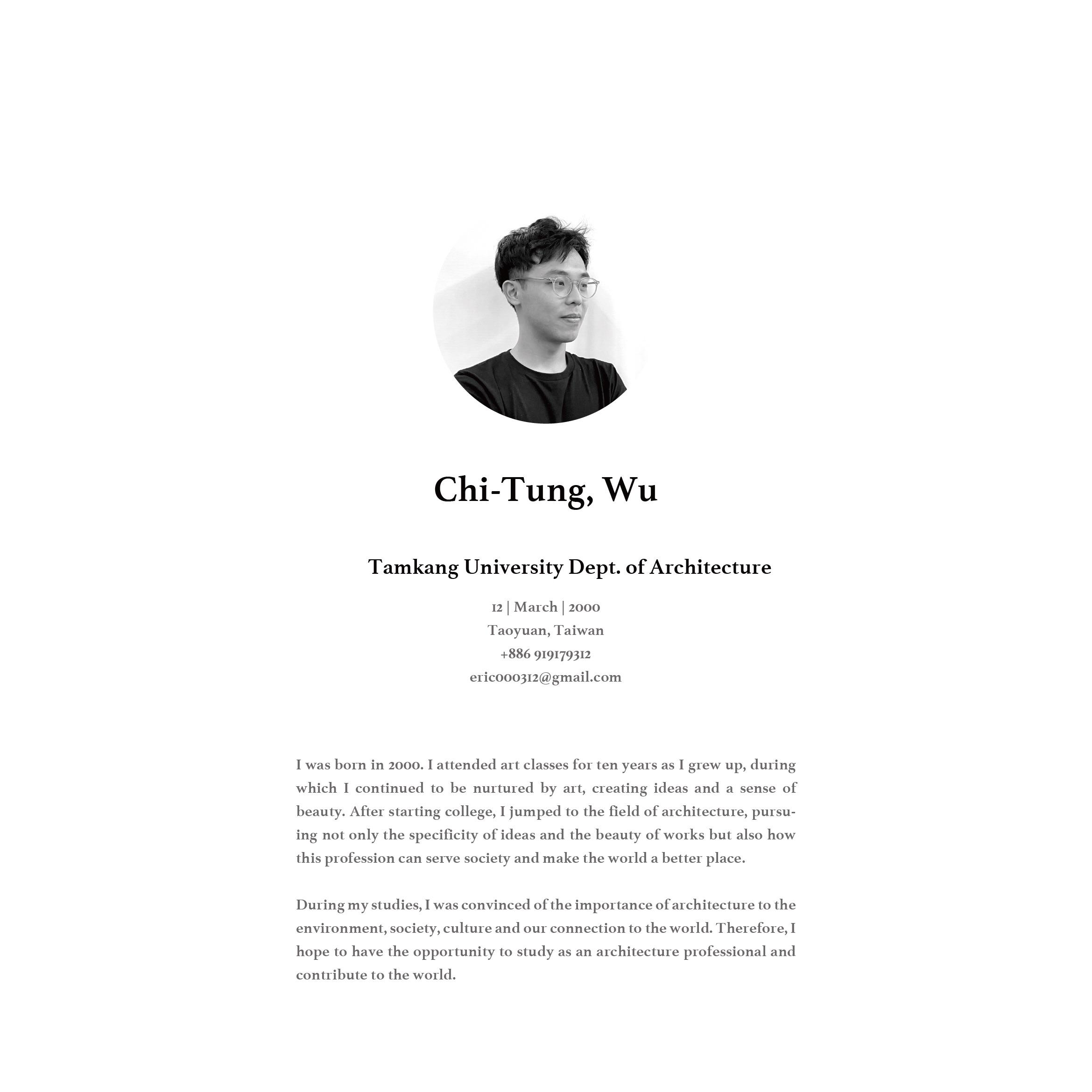 Chi-Tung, Wu

Tamkang University Dept. of Architecture

12 | March | 2000
Taoyuan, Taiwan
+886 919179312
eric000312@gmail.com

I was born in 2000. I attended art classes for ten years as I grew up, during which I continued to be nurtured by art, creating ideas and a sense of beauty. After starting college, I jumped to the field of architecture, pursuing not only the specificity of ideas and the beauty of works but also how this profession can serve society and make the world a better place.

During my studies, I was convinced of the importance of architecture to the environment, society, culture and our connection to the world. Therefore, I hope to have the opportunity to study as an architecture professional and contribute to the world.